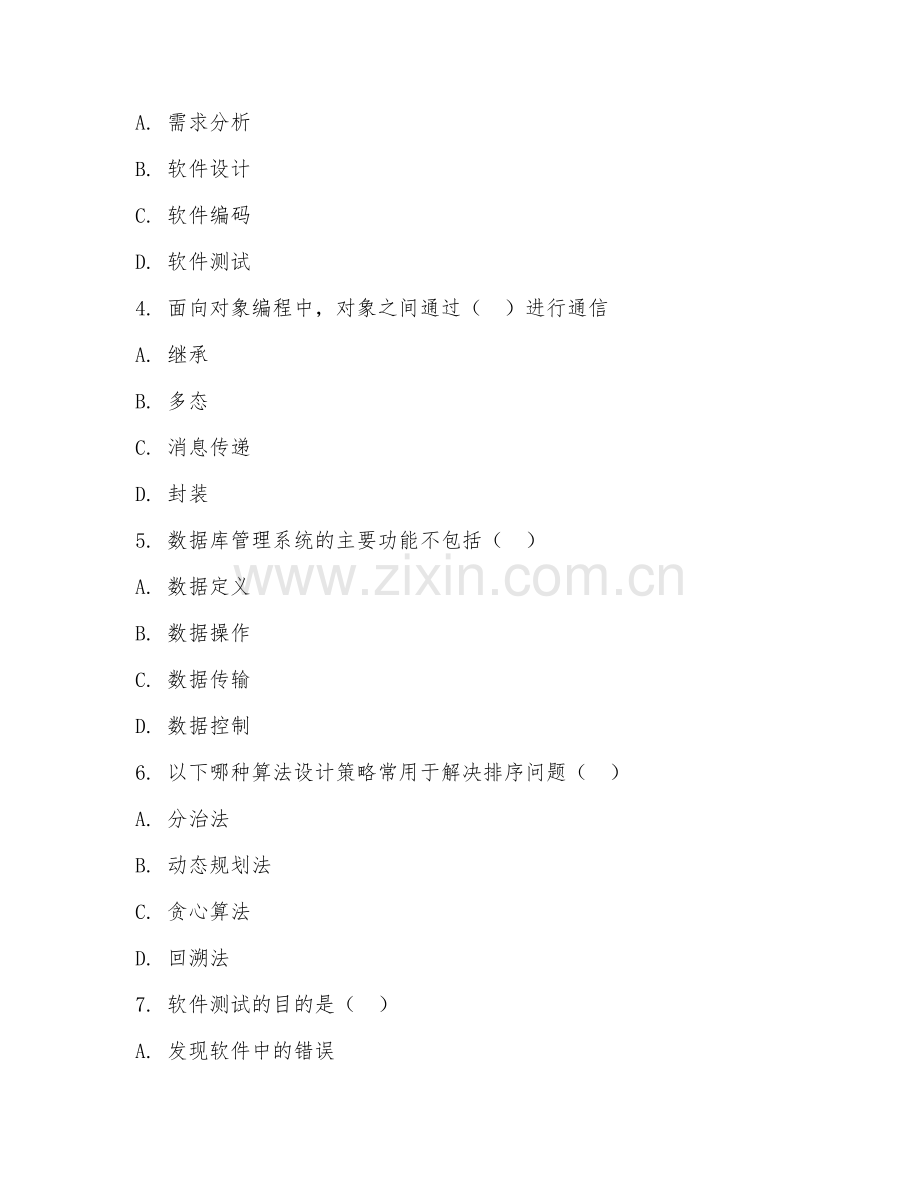 A. 需求分析

B. 软件设计

C. 软件编码

D. 软件测试

4. 面向对象编程中，对象之间通过（　）进行通信

A. 继承

B. 多态

C. 消息传递

D. 封装

5. 数据库管理系统的主要功能不包括（　）

www.zixin.com.cn

A. 数据定义

B. 数据操作

C. 数据传输

D. 数据控制

6. 以下哪种算法设计策略常用于解决排序问题（　）

A. 分治法

B. 动态规划法

C. 贪心算法

D. 回溯法

7. 软件测试的目的是（　）

A. 发现软件中的错误